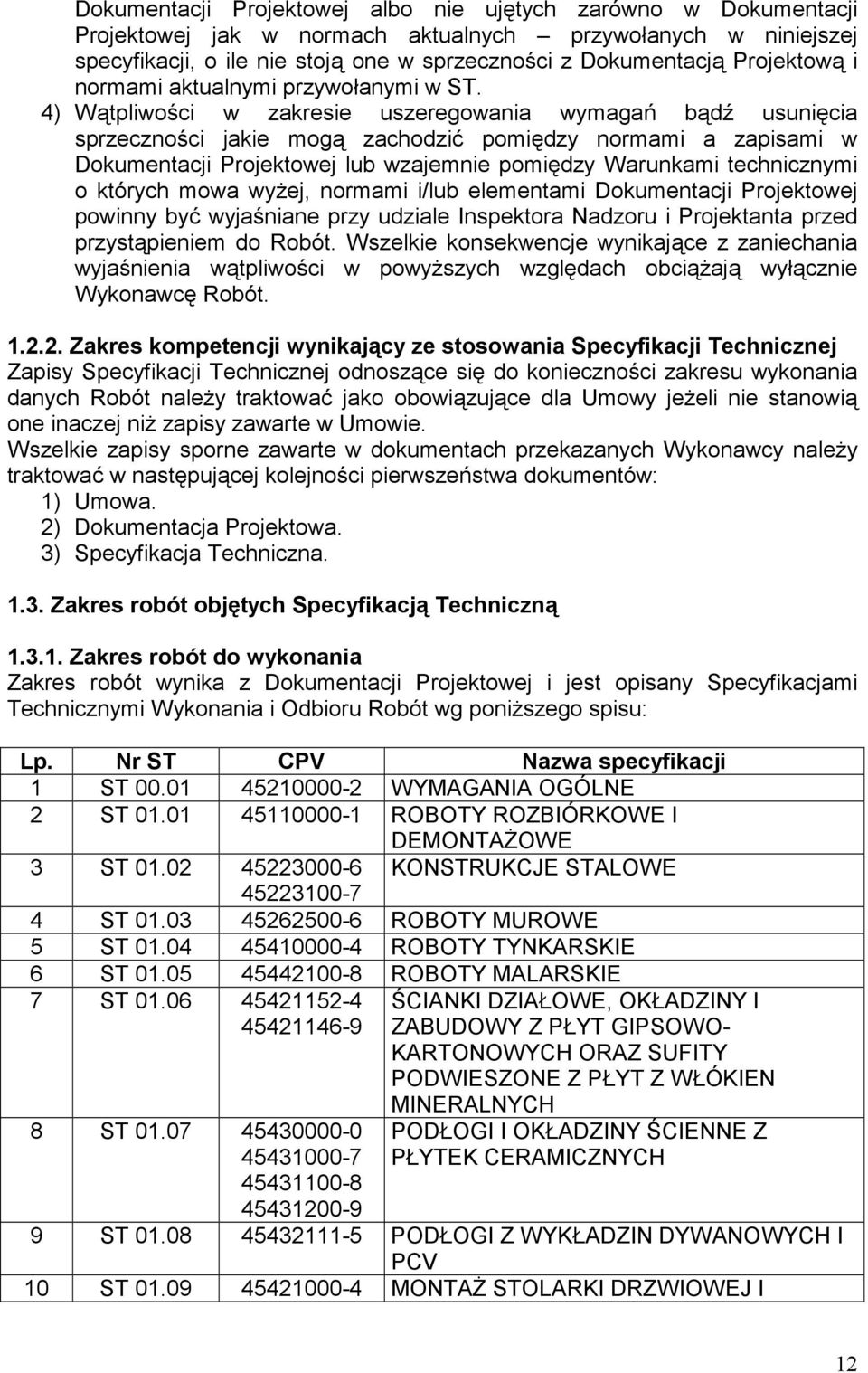 Dokumentacji Projektowej albo nie ujętych zarówno w Dokumentacji Projektowej jak w normach aktualnych – przywołanych w niniejszej specyfikacji, o ile nie stoją one w sprzeczności z Dokumentacją Projektową i normami aktualnymi przywołanymi w ST.

4) Wątpliwości w zakresie uszeregowania wymagań bądź usunięcia sprzeczności jakie mogą zachodzić pomiędzy normami a zapisami w Dokumentacji Projektowej lub wzajemnie pomiędzy Warunkami technicznymi o których mowa wyżej, normami i/lub elementami Dokumentacji Projektowej powinny być wyjaśniane przy udziale Inspektora Nadzoru i Projektanta przed przystąpieniem do Robót. Wszelkie konsekwencje wynikające z zaniechania wyjaśnienia wątpliwości w powyższych względach obciążają wyłącznie Wykonawcę Robót.

1.2.2. Zakres kompetencji wynikający ze stosowania Specyfikacji Technicznej
Zapisy Specyfikacji Technicznej odnoszące się do konieczności zakresu wykonania danych Robót należy traktować jako obowiązujące dla Umowy jeżeli nie stanowią one inaczej niż zapisy zawarte w Umowie.
Wszelkie zapisy sporne zawarte w dokumentach przekazanych Wykonawcy należy traktować w następującej kolejności pierwszeństwa dokumentów:
1) Umowa.
2) Dokumentacja Projektowa.
3) Specyfikacja Techniczna.

1.3. Zakres robót objętych Specyfikacją Techniczną

1.3.1. Zakres robót do wykonania
Zakres robót wynika z Dokumentacji Projektowej i jest opisany Specyfikacjami Technicznymi Wykonania i Odbioru Robót wg poniższego spisu:

| Lp. | Nr ST | CPV | Nazwa specyfikacji |
|---|---|---|---|
| 1 | ST 00.01 | 45210000-2 | WYMAGANIA OGÓLNE |
| 2 | ST 01.01 | 45110000-1 | ROBOTY ROZBIÓRKOWE I DEMONTAŻOWE |
| 3 | ST 01.02 | 45223000-6 45223100-7 | KONSTRUKCJE STALOWE |
| 4 | ST 01.03 | 45262500-6 | ROBOTY MUROWE |
| 5 | ST 01.04 | 45410000-4 | ROBOTY TYNKARSKIE |
| 6 | ST 01.05 | 45442100-8 | ROBOTY MALARSKIE |
| 7 | ST 01.06 | 45421152-4 45421146-9 | ŚCIANKI DZIAŁOWE, OKŁADZINY I ZABUDOWY Z PŁYT GIPSOWO-KARTONOWYCH ORAZ SUFITY PODWIESZONE Z PŁYT Z WŁÓKIEN MINERALNYCH |
| 8 | ST 01.07 | 45430000-0 45431000-7 45431100-8 45431200-9 | PODŁOGI I OKŁADZINY ŚCIENNE Z PŁYTEK CERAMICZNYCH |
| 9 | ST 01.08 | 45432111-5 | PODŁOGI Z WYKŁADZIN DYWANOWYCH I PCV |
| 10 | ST 01.09 | 45421000-4 | MONTAŻ STOLARKI DRZWIOWEJ I |

12